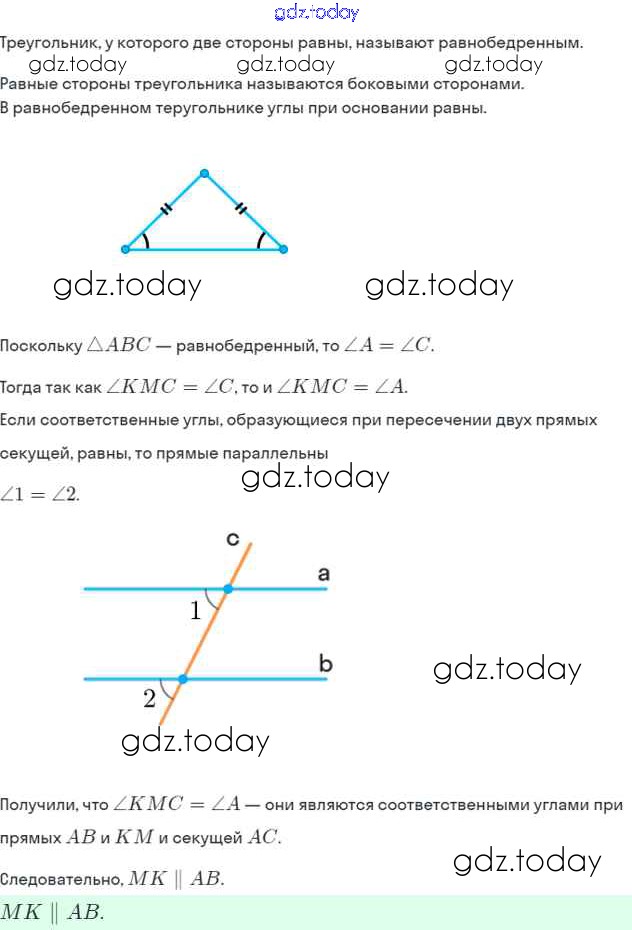 gdz.today

Треугольник, у которого две стороны равны, называют равнобедренным.

gdz.today gdz.today gdz.today

Равные стороны треугольника называются боковыми сторонами.

В равнобедренном теругольнике углы при основании равны.

gdz.today gdz.today

Поскольку $\triangle ABC$ — равнобедренный, то $\angle A = \angle C$.

Тогда так как $\angle KMC = \angle C$, то и $\angle KMC = \angle A$.

Если соответственные углы, образующиеся при пересечении двух прямых секущей, равны, то прямые параллельны

gdz.today

$\angle 1 = \angle 2$.

c

a

1

b

2

gdz.today

gdz.today

Получили, что $\angle KMC = \angle A$ — они являются соответственными углами при прямых $AB$ и $KM$ и секущей $AC$.

gdz.today

Следовательно, $MK \parallel AB$.

$MK \parallel AB$.